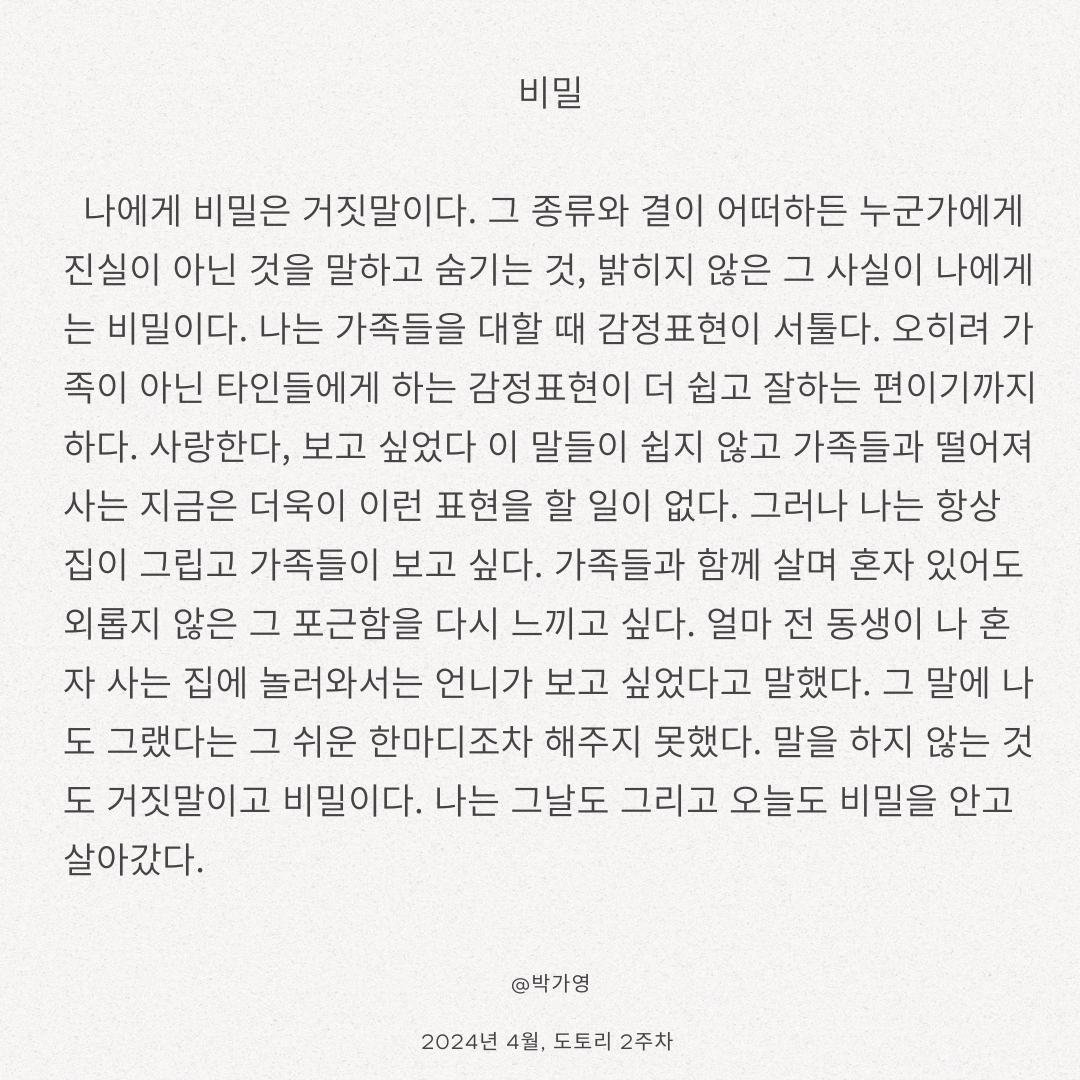 비밀

나에게 비밀은 거짓말이다. 그 종류와 결이 어떠하든 누군가에게 진실이 아닌 것을 말하고 숨기는 것, 밝히지 않은 그 사실이 나에게는 비밀이다. 나는 가족들을 대할 때 감정표현이 서툴다. 오히려 가족이 아닌 타인들에게 하는 감정표현이 더 쉽고 잘하는 편이기까지 하다. 사랑한다, 보고 싶었다 이 말들이 쉽지 않고 가족들과 떨어져 사는 지금은 더욱이 이런 표현을 할 일이 없다. 그러나 나는 항상 집이 그립고 가족들이 보고 싶다. 가족들과 함께 살며 혼자 있어도 외롭지 않은 그 포근함을 다시 느끼고 싶다. 얼마 전 동생이 나 혼자 사는 집에 놀러와서는 언니가 보고 싶었다고 말했다. 그 말에 나도 그랬다는 그 쉬운 한마디조차 해주지 못했다. 말을 하지 않는 것도 거짓말이고 비밀이다. 나는 그날도 그리고 오늘도 비밀을 안고 살아갔다.

@박가영

2024년 4월, 도토리 2주차